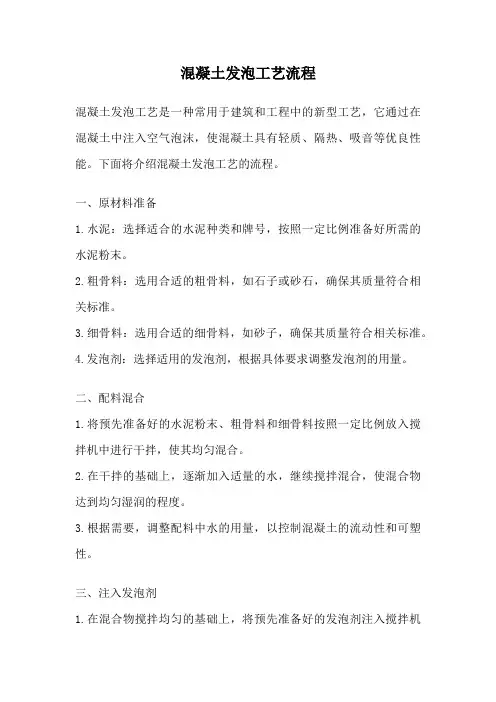 混凝土发泡工艺流程

混凝土发泡工艺是一种常用于建筑和工程中的新型工艺，它通过在混凝土中注入空气泡沫，使混凝土具有轻质、隔热、吸音等优良性能。下面将介绍混凝土发泡工艺的流程。

一、原材料准备

1. 水泥：选择适合的水泥种类和牌号，按照一定比例准备好所需的水泥粉末。

2. 粗骨料：选用合适的粗骨料，如石子或砂石，确保其质量符合相关标准。

3. 细骨料：选用合适的细骨料，如砂子，确保其质量符合相关标准。

4. 发泡剂：选择适用的发泡剂，根据具体要求调整发泡剂的用量。

二、配料混合

1. 将预先准备好的水泥粉末、粗骨料和细骨料按照一定比例放入搅拌机中进行干拌，使其均匀混合。

2. 在干拌的基础上，逐渐加入适量的水，继续搅拌混合，使混合物达到均匀湿润的程度。

3. 根据需要，调整配料中水的用量，以控制混凝土的流动性和可塑性。

三、注入发泡剂

1. 在混合物搅拌均匀的基础上，将预先准备好的发泡剂注入搅拌机